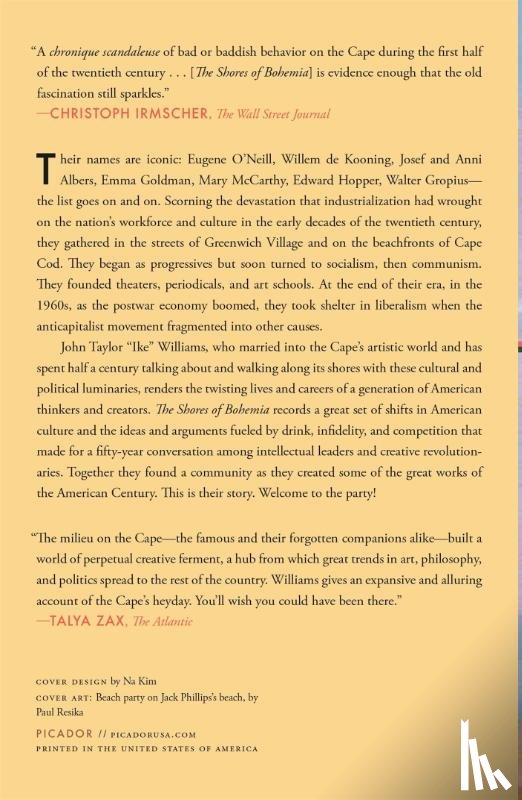 "A chronique scandaleuse of bad or baddish behavior on the Cape during the first half of the twentieth century . . . [The Shores of Bohemia] is evidence enough that the old fascination still sparkles."
—CHRISTOPH IRMSCHER, The Wall Street Journal

Their names are iconic: Eugene O'Neill, Willem de Kooning, Josef and Anni Albers, Emma Goldman, Mary McCarthy, Edward Hopper, Walter Gropius—the list goes on and on. Scorning the devastation that industrialization had wrought on the nation's workforce and culture in the early decades of the twentieth century, they gathered in the streets of Greenwich Village and on the beachfronts of Cape Cod. They began as progressives but soon turned to socialism, then communism. They founded theaters, periodicals, and art schools. At the end of their era, in the 1960s, as the postwar economy boomed, they took shelter in liberalism when the anticapitalist movement fragmented into other causes.

John Taylor "Ike" Williams, who married into the Cape's artistic world and has spent half a century talking about and walking along its shores with these cultural and political luminaries, renders the twisting lives and careers of a generation of American thinkers and creators. The Shores of Bohemia records a great set of shifts in American culture and the ideas and arguments fueled by drink, infidelity, and competition that made for a fifty-year conversation among intellectual leaders and creative revolutionaries. Together they found a community as they created some of the great works of the American Century. This is their story. Welcome to the party!

"The milieu on the Cape—the famous and their forgotten companions alike—built a world of perpetual creative ferment, a hub from which great trends in art, philosophy, and politics spread to the rest of the country. Williams gives an expansive and alluring account of the Cape's heyday. You'll wish you could have been there."
—TALYA ZAX, The Atlantic

COVER DESIGN by Na Kim
COVER ART: Beach party on Jack Phillips's beach, by Paul Resika

PICADOR // PICADORUSA.COM
PRINTED IN THE UNITED STATES OF AMERICA